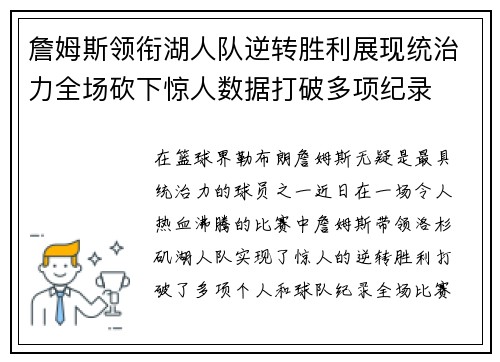 詹姆斯领衔湖人队逆转胜利展现统治力全场砍下惊人数据打破多项纪录

在篮球界勒布朗詹姆斯无疑是最具统治力的球员之一近日在一场令人热血沸腾的比赛中詹姆斯带领洛杉矶湖人队实现了惊人的逆转胜利打破了多项个人和球队纪录全场比赛